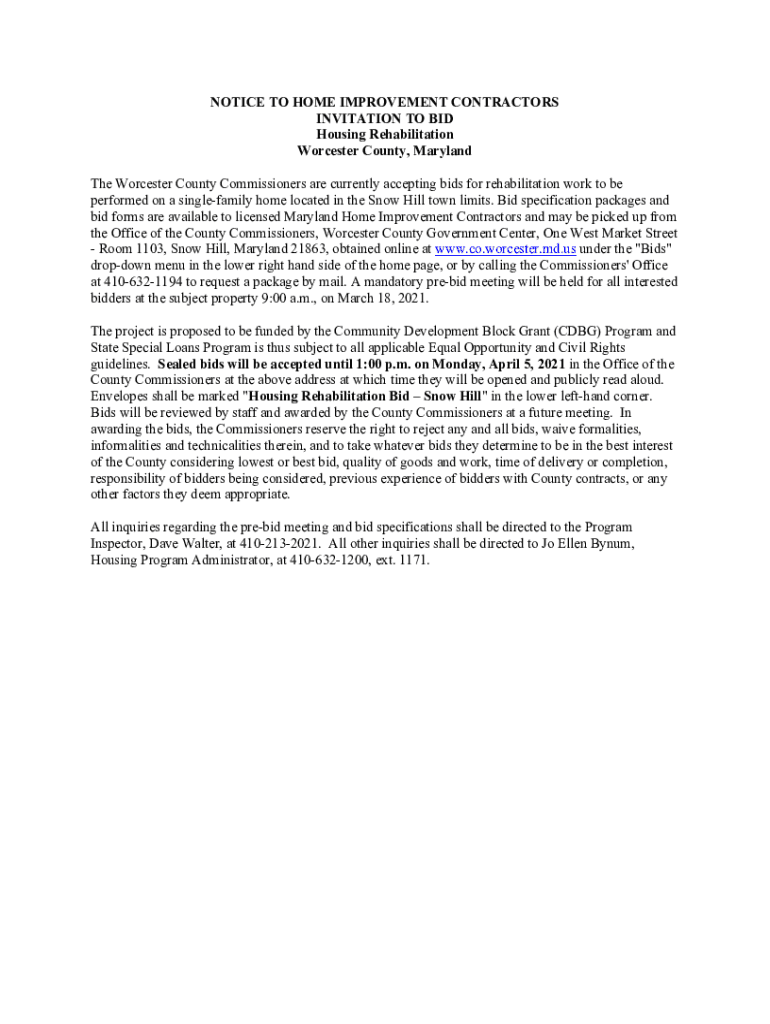 NOTICE TO HOME IMPROVEMENT CONTRACTORS
INVITATION TO BID
Housing Rehabilitation
Worcester County, Maryland

The Worcester County Commissioners are currently accepting bids for rehabilitation work to be performed on a single-family home located in the Snow Hill town limits. Bid specification packages and bid forms are available to licensed Maryland Home Improvement Contractors and may be picked up from the Office of the County Commissioners, Worcester County Government Center, One West Market Street - Room 1103, Snow Hill, Maryland 21863, obtained online at www.co.worcester.md.us under the "Bids" drop-down menu in the lower right hand side of the home page, or by calling the Commissioners' Office at 410-632-1194 to request a package by mail. A mandatory pre-bid meeting will be held for all interested bidders at the subject property 9:00 a.m., on March 18, 2021.

The project is proposed to be funded by the Community Development Block Grant (CDBG) Program and State Special Loans Program is thus subject to all applicable Equal Opportunity and Civil Rights guidelines. Sealed bids will be accepted until 1:00 p.m. on Monday, April 5, 2021 in the Office of the County Commissioners at the above address at which time they will be opened and publicly read aloud. Envelopes shall be marked "Housing Rehabilitation Bid – Snow Hill" in the lower left-hand corner. Bids will be reviewed by staff and awarded by the County Commissioners at a future meeting. In awarding the bids, the Commissioners reserve the right to reject any and all bids, waive formalities, informalities and technicalities therein, and to take whatever bids they determine to be in the best interest of the County considering lowest or best bid, quality of goods and work, time of delivery or completion, responsibility of bidders being considered, previous experience of bidders with County contracts, or any other factors they deem appropriate.

All inquiries regarding the pre-bid meeting and bid specifications shall be directed to the Program Inspector, Dave Walter, at 410-213-2021. All other inquiries shall be directed to Jo Ellen Bynum, Housing Program Administrator, at 410-632-1200, ext. 1171.